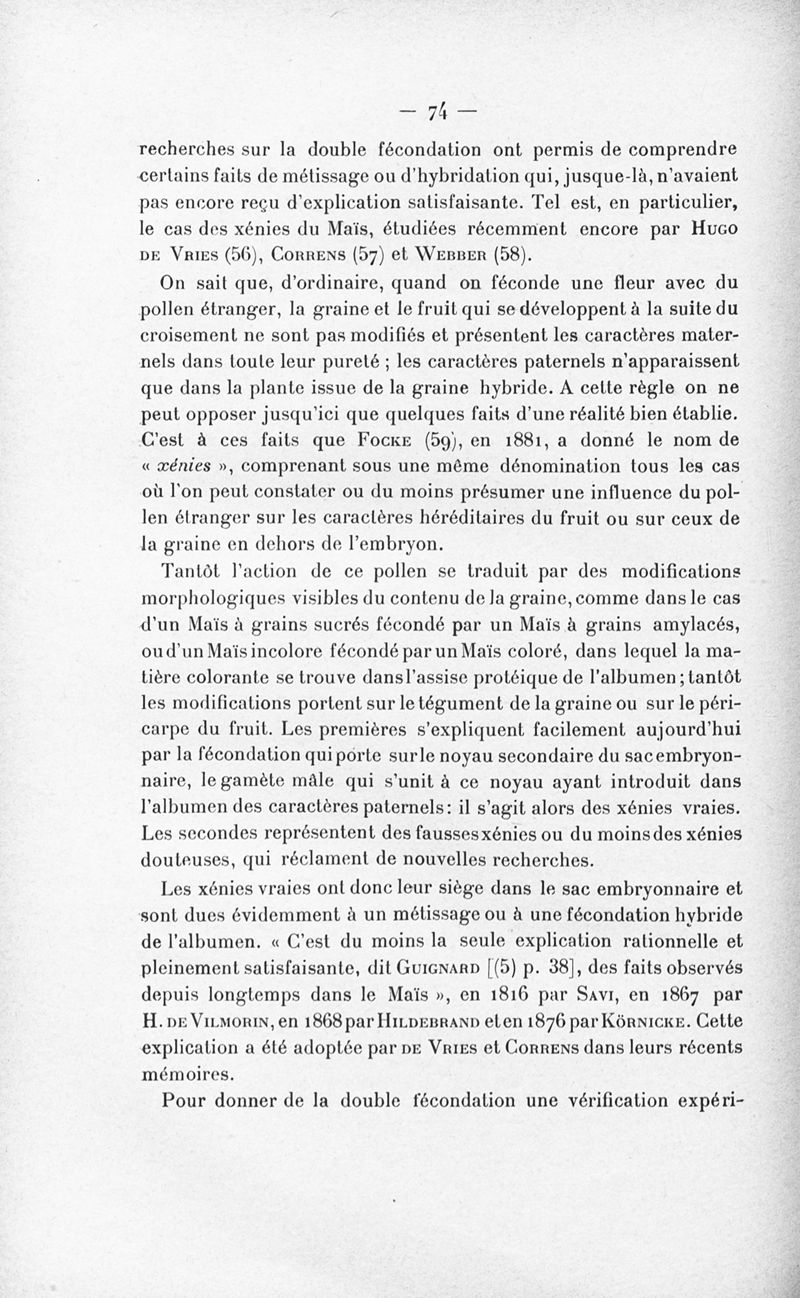 — 74 —

recherches sur la double fécondation ont permis de comprendre certains faits de métissage ou d'hybridation qui, jusque-là, n'avaient pas encore reçu d'explication satisfaisante. Tel est, en particulier, le cas des xénies du Maïs, étudiées récemment encore par Hugo de Vries (56), Correns (57) et Webber (58).

On sait que, d'ordinaire, quand on féconde une fleur avec du pollen étranger, la graine et le fruit qui se développent à la suite du croisement ne sont pas modifiés et présentent les caractères maternels dans toute leur pureté ; les caractères paternels n'apparaissent que dans la plante issue de la graine hybride. A cette règle on ne peut opposer jusqu'ici que quelques faits d'une réalité bien établie. C'est à ces faits que Focke (59), en 1881, a donné le nom de « xénies », comprenant sous une même dénomination tous les cas où l'on peut constater ou du moins présumer une influence du pollen étranger sur les caractères héréditaires du fruit ou sur ceux de la graine en dehors de l'embryon.

Tantôt l'action de ce pollen se traduit par des modifications morphologiques visibles du contenu de la graine, comme dans le cas d'un Maïs à grains sucrés fécondé par un Maïs à grains amylacés, ou d'un Maïs incolore fécondé par un Maïs coloré, dans lequel la matière colorante se trouve dans l'assise protéique de l'albumen ; tantôt les modifications portent sur le tégument de la graine ou sur le péricarpe du fruit. Les premières s'expliquent facilement aujourd'hui par la fécondation qui porte sur le noyau secondaire du sac embryonnaire, le gamète mâle qui s'unit à ce noyau ayant introduit dans l'albumen des caractères paternels : il s'agit alors des xénies vraies. Les secondes représentent des fausses xénies ou du moins des xénies douteuses, qui réclament de nouvelles recherches.

Les xénies vraies ont donc leur siège dans le sac embryonnaire et sont dues évidemment à un métissage ou à une fécondation hybride de l'albumen. « C'est du moins la seule explication rationnelle et pleinement satisfaisante, dit Guignard [(5) p. 38], des faits observés depuis longtemps dans le Maïs », en 1816 par Savi, en 1867 par H. de Vilmorin, en 1868 par Hildebrand et en 1876 par Körnicke. Cette explication a été adoptée par de Vries et Correns dans leurs récents mémoires.

Pour donner de la double fécondation une vérification expéri-